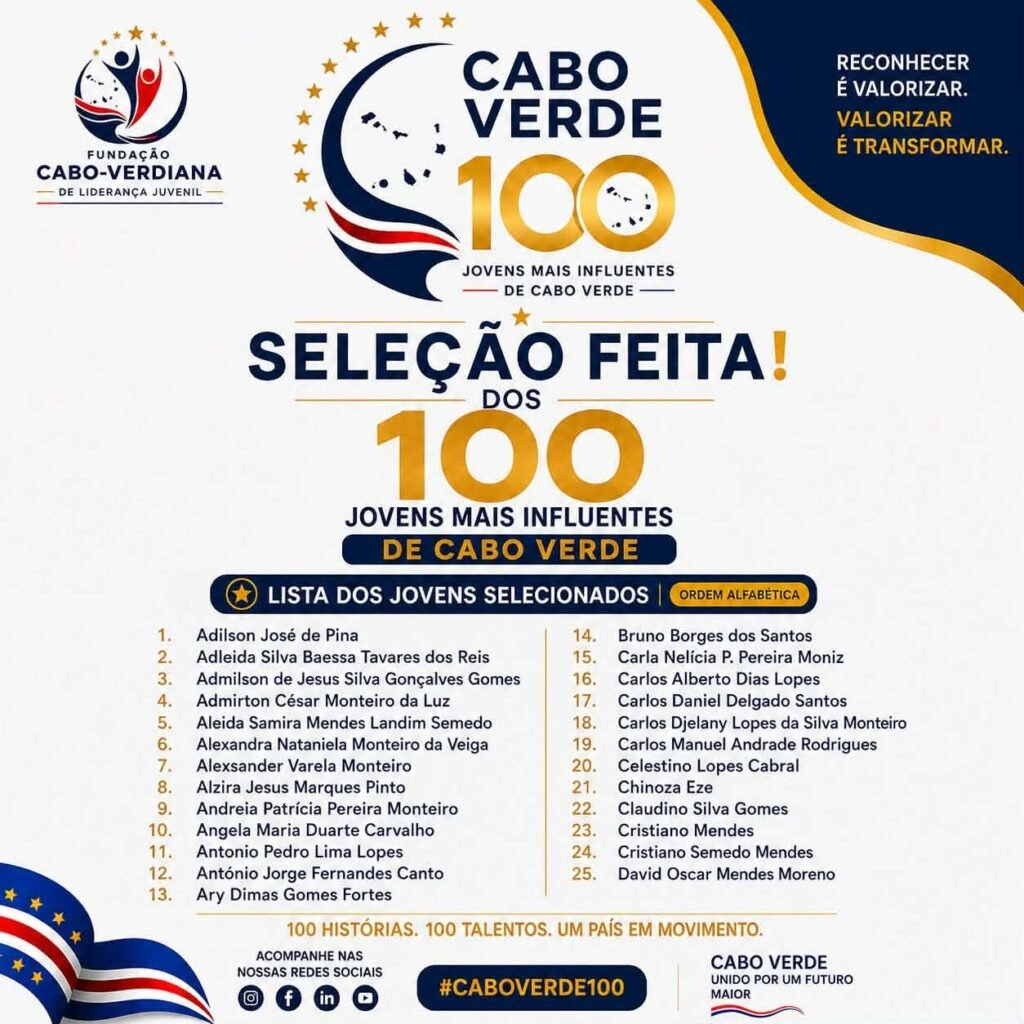 FUNDAÇÃO
CABO-VERDIANA
DE LIDERANÇA JUVENIL

CABO
VERDE
100
JOVENS MAIS INFLUENTES
DE CABO VERDE

RECONHECER
É VALORIZAR.
VALORIZAR
É TRANSFORMAR.

SELEÇÃO FEITA!
DOS
100
JOVENS MAIS INFLUENTES
DE CABO VERDE

LISTA DOS JOVENS SELECIONADOS | ORDEM ALFABÉTICA

1. Adilson José de Pina
2. Adleida Silva Baessa Tavares dos Reis
3. Admilson de Jesus Silva Gonçalves Gomes
4. Admirton César Monteiro da Luz
5. Aleida Samira Mendes Landim Semedo
6. Alexandra Nataniela Monteiro da Veiga
7. Alexsander Varela Monteiro
8. Alzira Jesus Marques Pinto
9. Andreia Patrícia Pereira Monteiro
10. Angela Maria Duarte Carvalho
11. Antonio Pedro Lima Lopes
12. António Jorge Fernandes Canto
13. Ary Dimas Gomes Fortes

14. Bruno Borges dos Santos
15. Carla Nelícia P. Pereira Moniz
16. Carlos Alberto Dias Lopes
17. Carlos Daniel Delgado Santos
18. Carlos Djelany Lopes da Silva Monteiro
19. Carlos Manuel Andrade Rodrigues
20. Celestino Lopes Cabral
21. Chinoza Eze
22. Claudino Silva Gomes
23. Cristiano Mendes
24. Cristiano Semedo Mendes
25. David Oscar Mendes Moreno

100 HISTÓRIAS. 100 TALENTOS. UM PAÍS EM MOVIMENTO.

ACOMPANHE NAS
NOSSAS REDES SOCIAIS

#CABOVERDE100

CABO VERDE
UNIDO POR UM FUTURO
MAIOR